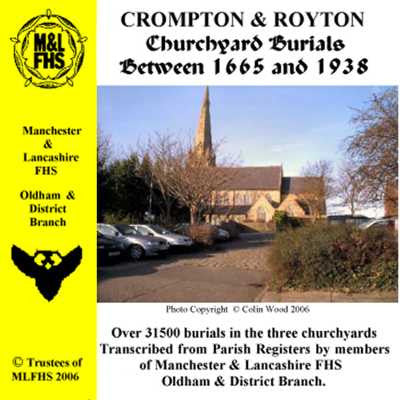 M&L FHS

Manchester & Lancashire FHS

Oldham & District Branch

© Trustees of MLFHS 2006

CROMPTON & ROYTON
Churchyard Burials
Between 1665 and 1938

Photo Copyright © Colin Wood 2006

Over 31500 burials in the three churchyards Transcribed from Parish Registers by members of Manchester & Lancashire FHS Oldham & District Branch.